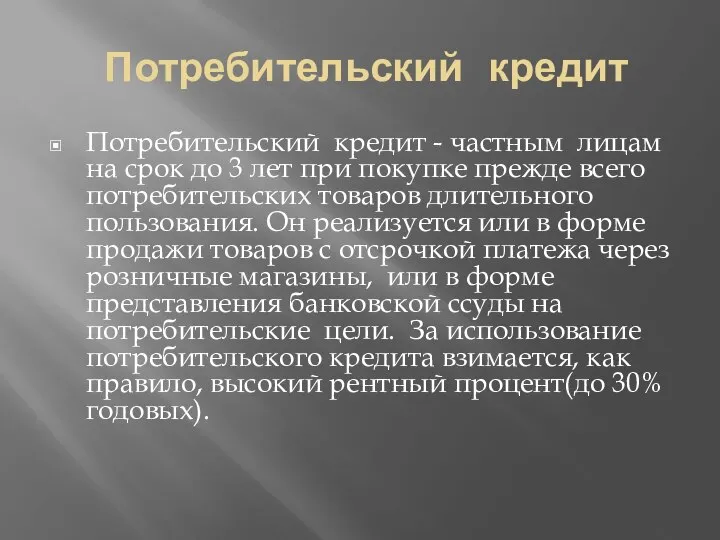 Потребительский кредит

Потребительский кредит - частным лицам на срок до 3 лет при покупке прежде всего потребительских товаров длительного пользования. Он реализуется или в форме продажи товаров с отсрочкой платежа через розничные магазины, или в форме представления банковской ссуды на потребительские цели. За использование потребительского кредита взимается, как правило, высокий рентный процент(до 30% годовых).